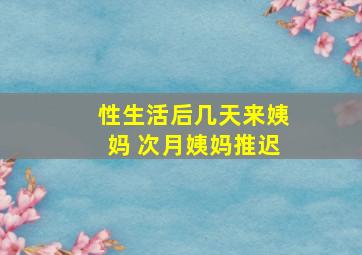 性生活后几天来姨妈 次月姨妈推迟